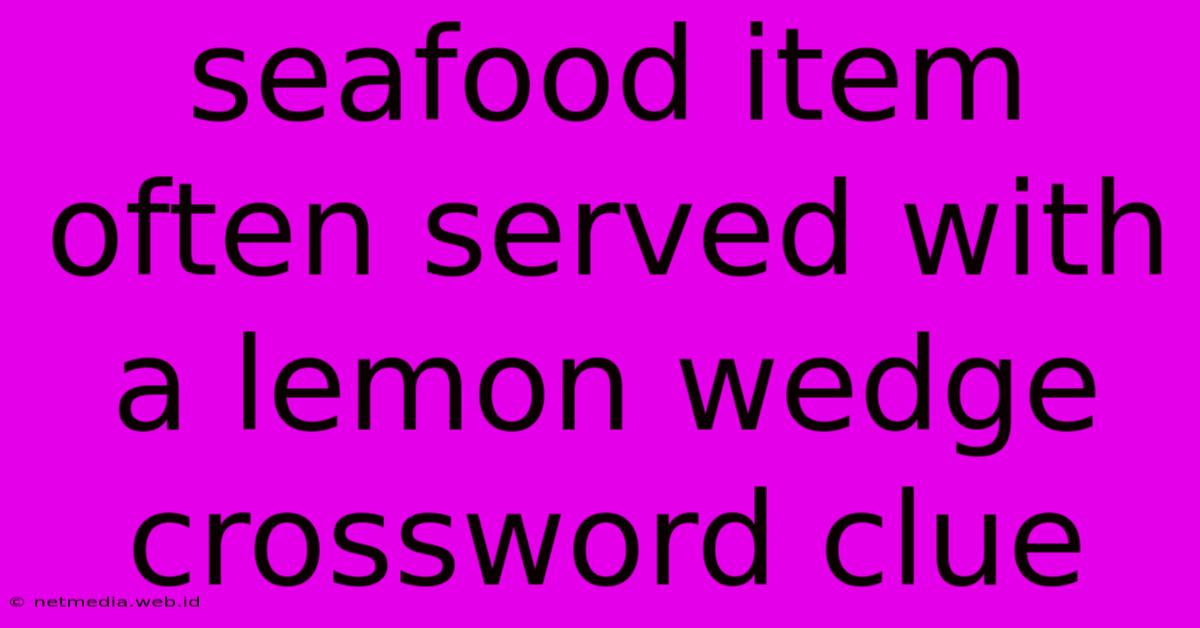 seafood item often served with a lemon wedge crossword clue

© netmedia.web.id